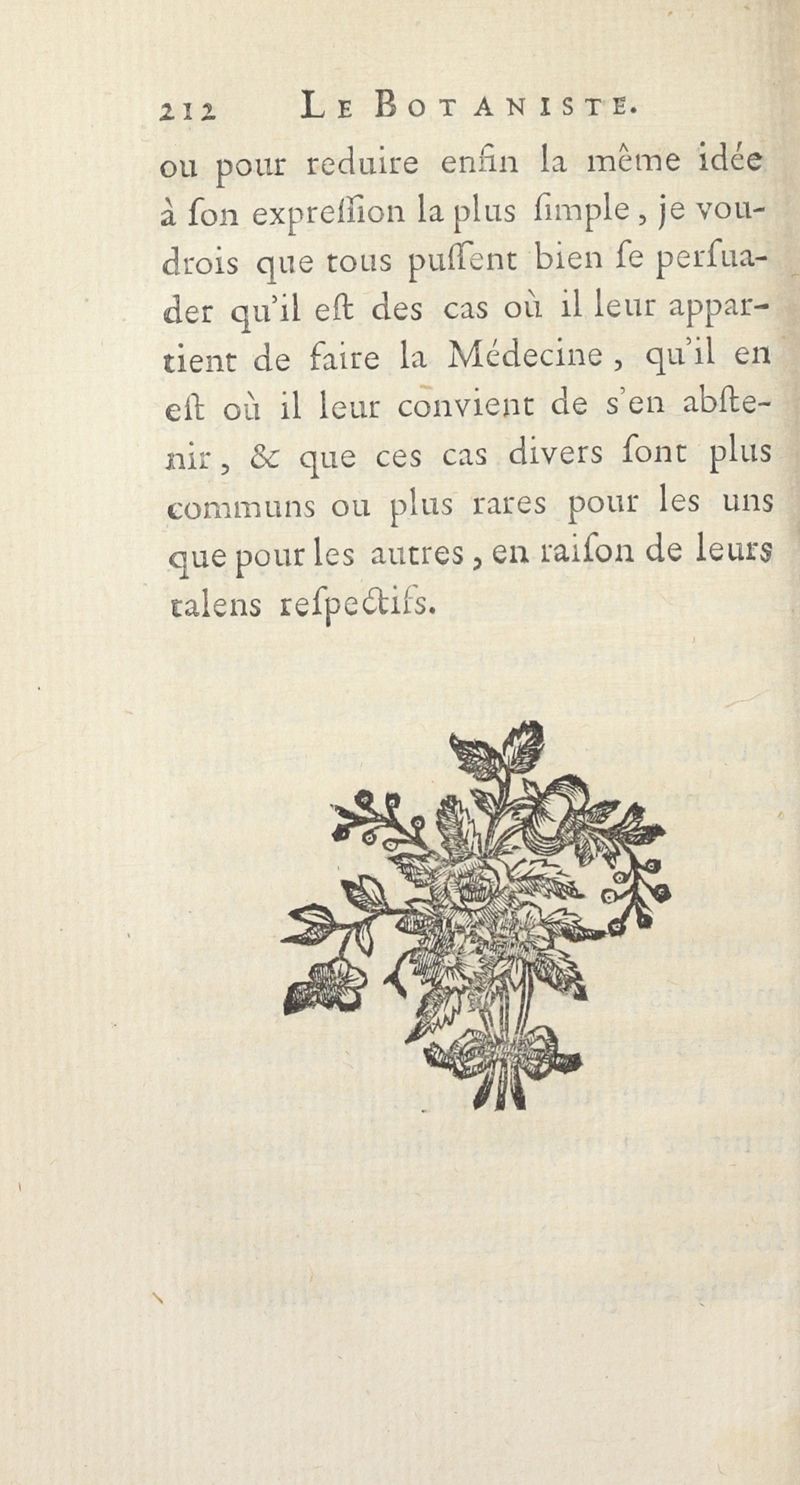 212 LE BOTANISTE.

ou pour reduire enfin la même idée à ſon expreſſion la plus ſimple, je voudrois que tous puſſent bien ſe perſuader qu'il eſt des cas où il leur appartient de faire la Médecine, qu'il en eſt où il leur convient de s'en abſtenir, & que ces cas divers ſont plus communs ou plus rares pour les uns que pour les autres, en raiſon de leurs talens reſpectifs.